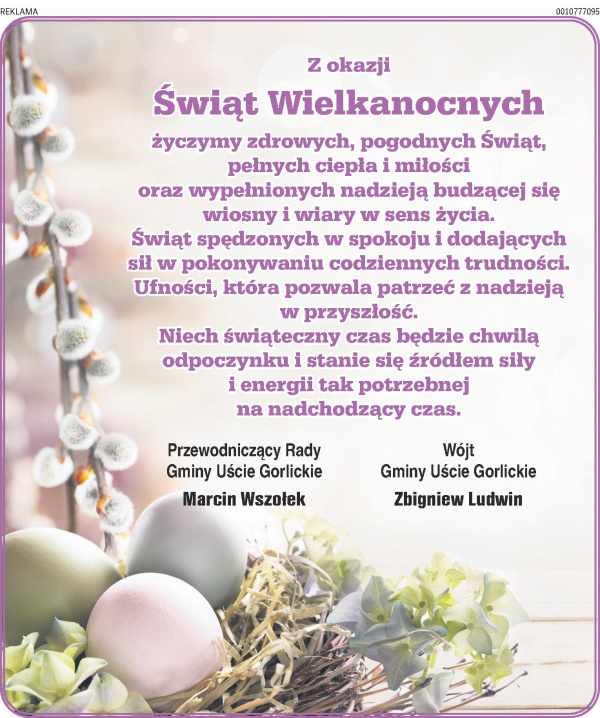 REKLAMA

0010777095

Z okazji

Świąt Wielkanocnych

życzymy zdrowych, pogodnych Świąt, pełnych ciepła i miłości oraz wypełnionych nadzieją budzącej się wiosny i wiary w sens życia. Świąt spędzonych w spokoju i dodających sił w pokonywaniu codziennych trudności. Ufności, która pozwala patrzeć z nadzieją w przyszłość. Niech świąteczny czas będzie chwilą odpoczynku i stanie się źródłem siły i energii tak potrzebnej na nadchodzący czas.

Przewodniczący Rady Gminy Uście Gorlickie

Marcin Wszołek

Wójt Gminy Uście Gorlickie

Zbigniew Ludwin